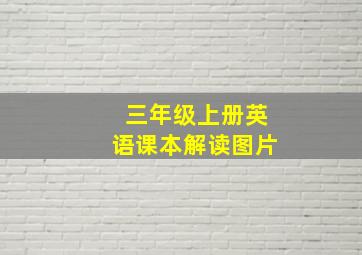 三年级上册英语课本解读图片